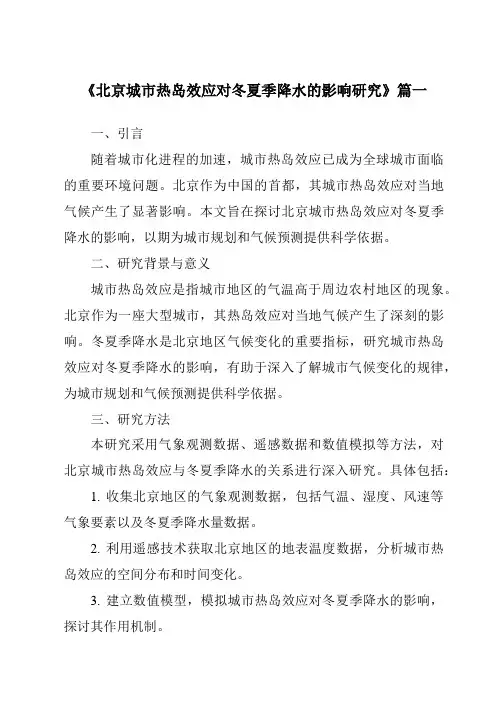 《北京城市热岛效应对冬夏季降水的影响研究》篇一

一、引言

随着城市化进程的加速，城市热岛效应已成为全球城市面临的重要环境问题。北京作为中国的首都，其城市热岛效应对当地气候产生了显著影响。本文旨在探讨北京城市热岛效应对冬夏季降水的影响，以期为城市规划和气候预测提供科学依据。

二、研究背景与意义

城市热岛效应是指城市地区的气温高于周边农村地区的现象。北京作为一座大型城市，其热岛效应对当地气候产生了深刻的影响。冬夏季降水是北京地区气候变化的重要指标，研究城市热岛效应对冬夏季降水的影响，有助于深入了解城市气候变化的规律，为城市规划和气候预测提供科学依据。

三、研究方法

本研究采用气象观测数据、遥感数据和数值模拟等方法，对北京城市热岛效应与冬夏季降水的关系进行深入研究。具体包括：

1. 收集北京地区的气象观测数据，包括气温、湿度、风速等气象要素以及冬夏季降水量数据。

2. 利用遥感技术获取北京地区的地表温度数据，分析城市热岛效应的空间分布和时间变化。

3. 建立数值模型，模拟城市热岛效应对冬夏季降水的影响，探讨其作用机制。